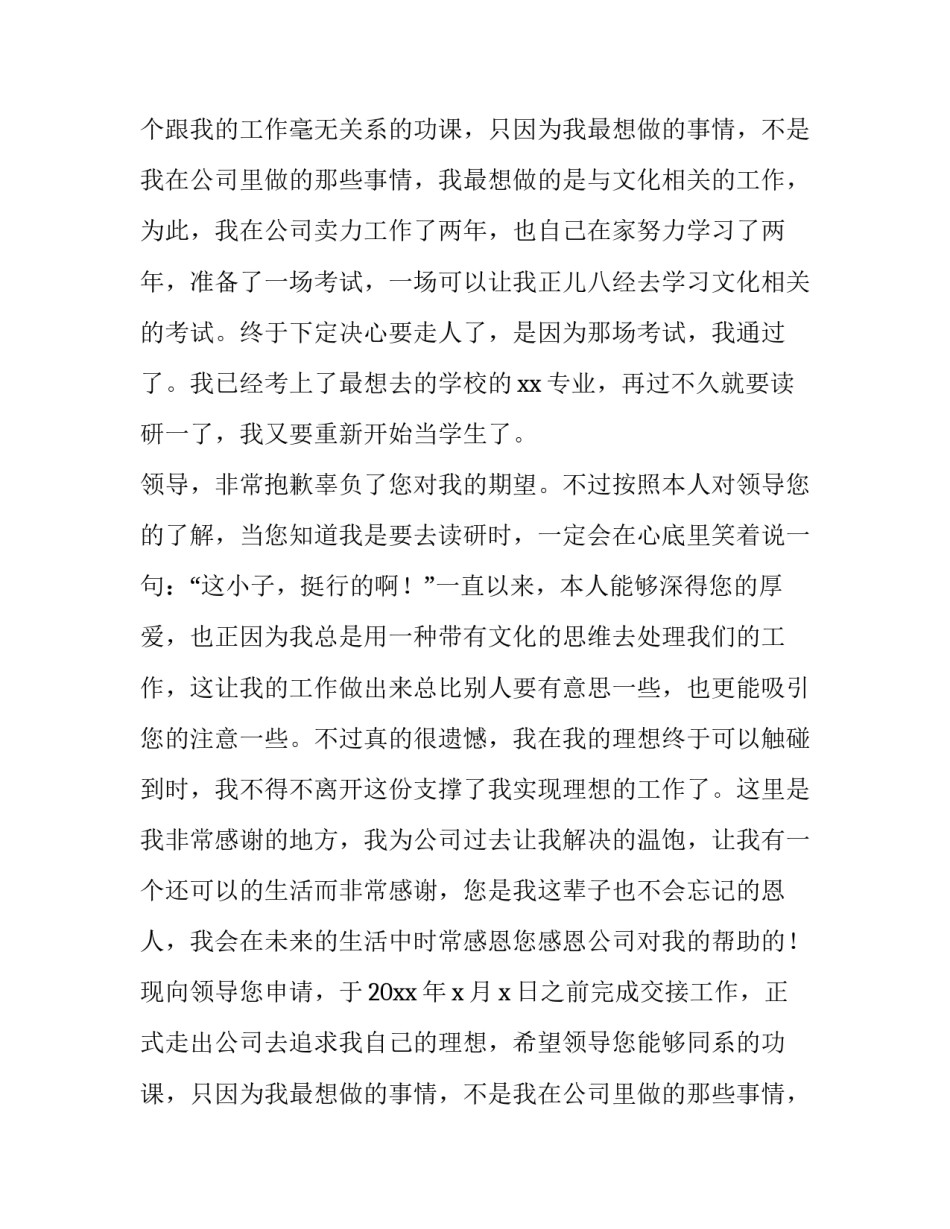 个跟我的工作毫无关系的功课，只因为我最想做的事情，不是我在公司里做的那些事情，我最想做的是与文化相关的工作，为此，我在公司卖力工作了两年，也自己在家努力学习了两年，准备了一场考试，一场可以让我正儿八经去学习文化相关的考试。终于下定决心要走人了，是因为那场考试，我通过了。我已经考上了最想去的学校的 xx 专业，再过不久就要读研一了，我又要重新开始当学生了。
领导，非常抱歉辜负了您对我的期望。不过按照本人对领导您的了解，当您知道我是要去读研时，一定会在心底里笑着说一句：“这小子，挺行的啊！”一直以来，本人能够深得您的厚爱，也正因为我总是用一种带有文化的思维去处理我们的工作，这让我的工作做出来总比别人要有意思一些，也更能吸引您的注意一些。不过真的很遗憾，我在我的理想终于可以触碰到时，我不得不离开这份支撑了我实现理想的工作了。这里是我非常感谢的地方，我为公司过去让我解决的温饱，让我有一个还可以的生活而非常感谢，您是我这辈子也不会忘记的恩人，我会在未来的生活中时常感恩您感恩公司对我的帮助的！
现向领导您申请，于 20xx 年 x 月 x 日之前完成交接工作，正式走出公司去追求我自己的理想，希望领导您能够同系的功课，只因为我最想做的事情，不是我在公司里做的那些事情，